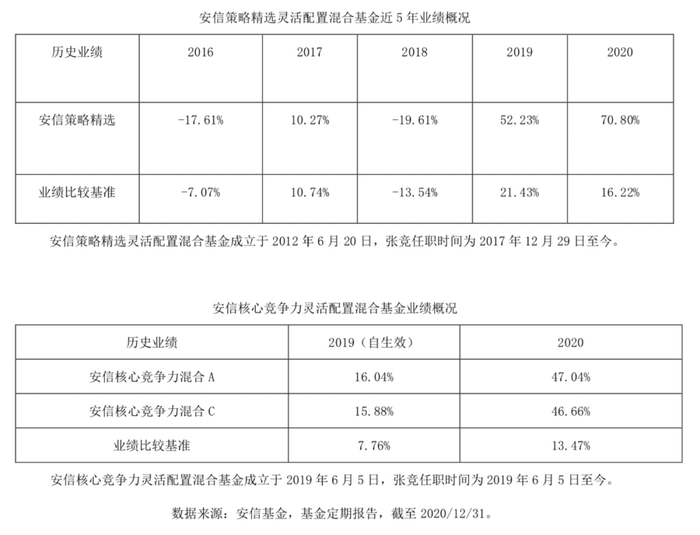 安信策略精选灵活配置混合基金近5年业绩概况

| 历史业绩 | 2016 | 2017 | 2018 | 2019 | 2020 |
|---|---|---|---|---|---|
| 安信策略精选 | -17.61% | 10.27% | -19.61% | 52.23% | 70.80% |
| 业绩比较基准 | -7.07% | 10.74% | -13.54% | 21.43% | 16.22% |

安信策略精选灵活配置混合基金成立于2012年6月20日，张竞任职时间为2017年12月29日至今。

安信核心竞争力灵活配置混合基金业绩概况

| 历史业绩 | 2019（自生效） | 2020 |
|---|---|---|
| 安信核心竞争力混合A | 16.04% | 47.04% |
| 安信核心竞争力混合C | 15.88% | 46.66% |
| 业绩比较基准 | 7.76% | 13.47% |

安信核心竞争力灵活配置混合基金成立于2019年6月5日，张竞任职时间为2019年6月5日至今。

数据来源：安信基金，基金定期报告，截至2020/12/31。